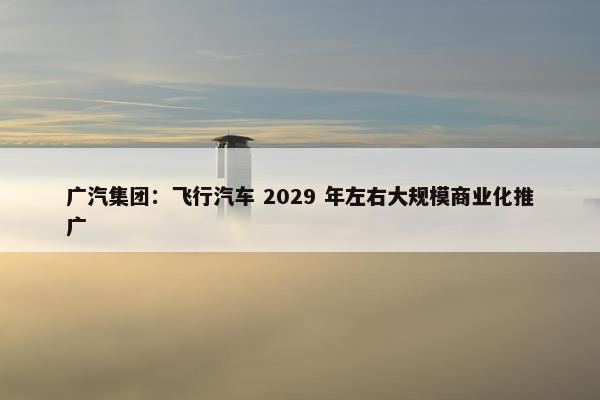 广汽集团：飞行汽车 2029 年左右大规模商业化推广